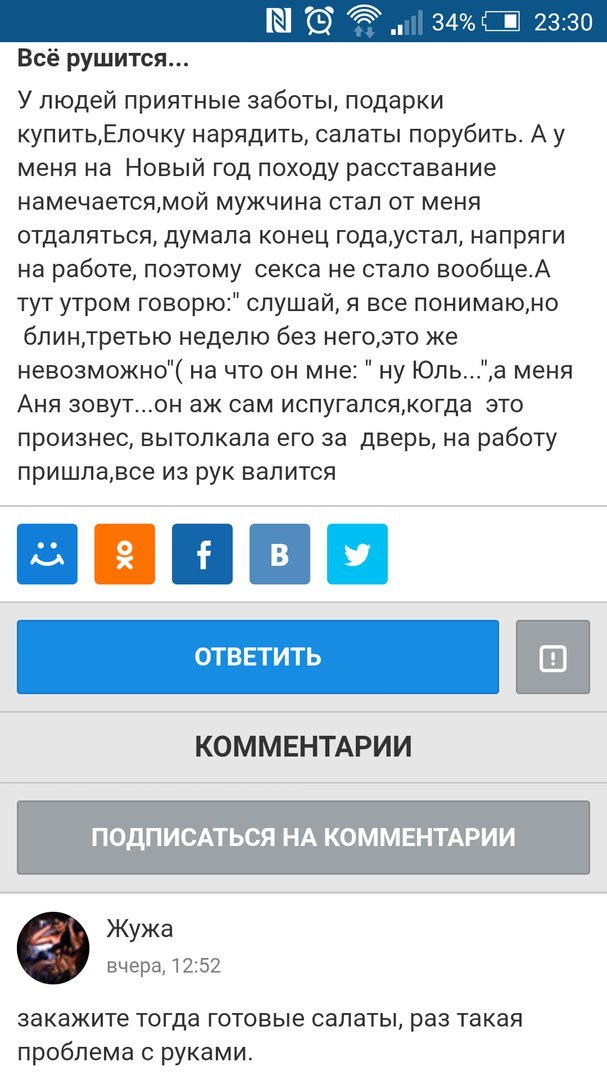 34% 23:30

Всё рушится...

У людей приятные заботы, подарки купить,Елочку нарядить, салаты порубить. А у меня на Новый год походу расставание намечается,мой мужчина стал от меня отдаляться, думала конец года,устал, напряги на работе, поэтому секса не стало вообще.А тут утром говорю:" слушай, я все понимаю,но блин,третью неделю без него,это же невозможно"( на что он мне: " ну Юль...",а меня Аня зовут...он аж сам испугался,когда это произнес, вытолкала его за дверь, на работу пришла,все из рук валится

ОТВЕТИТЬ

КОММЕНТАРИИ

ПОДПИСАТЬСЯ НА КОММЕНТАРИИ

Жужа
вчера, 12:52

закажите тогда готовые салаты, раз такая проблема с руками.